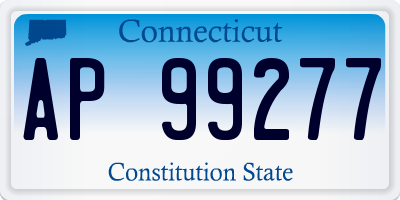 Connecticut

AP 99277

Constitution State